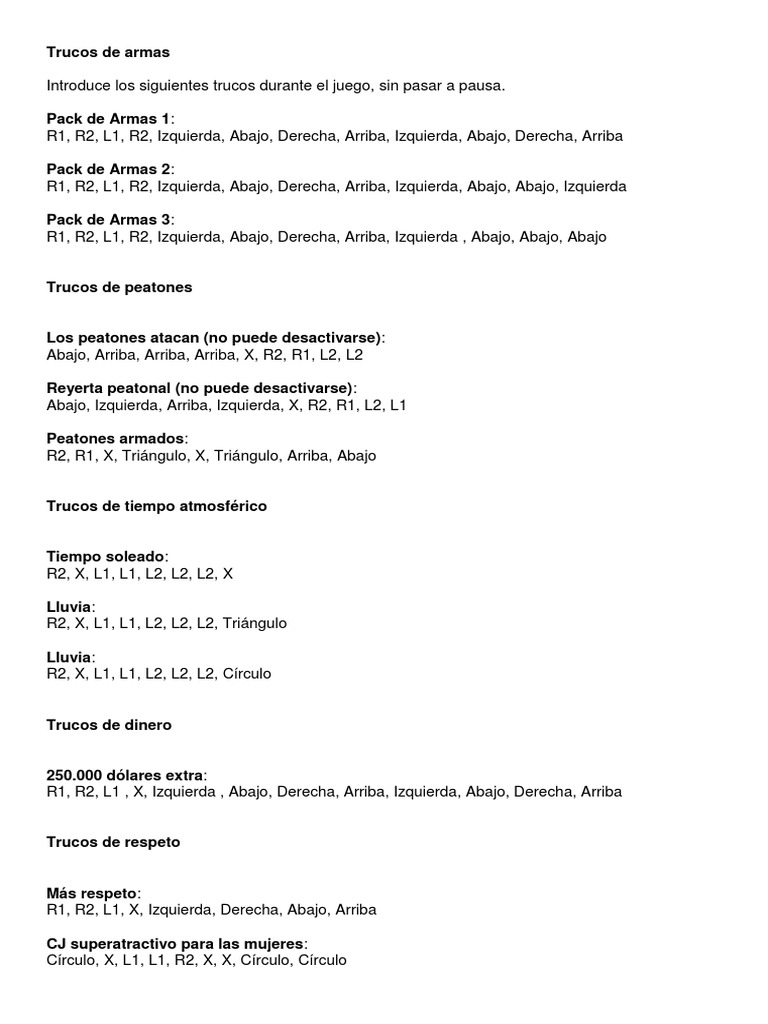 Trucos de armas

Introduce los siguientes trucos durante el juego, sin pasar a pausa.

Pack de Armas 1:
R1, R2, L1, R2, Izquierda, Abajo, Derecha, Arriba, Izquierda, Abajo, Derecha, Arriba

Pack de Armas 2:
R1, R2, L1, R2, Izquierda, Abajo, Derecha, Arriba, Izquierda, Abajo, Abajo, Izquierda

Pack de Armas 3:
R1, R2, L1, R2, Izquierda, Abajo, Derecha, Arriba, Izquierda , Abajo, Abajo, Abajo

Trucos de peatones

Los peatones atacan (no puede desactivarse):
Abajo, Arriba, Arriba, Arriba, X, R2, R1, L2, L2

Reyerta peatonal (no puede desactivarse):
Abajo, Izquierda, Arriba, Izquierda, X, R2, R1, L2, L1

Peatones armados:
R2, R1, X, Triángulo, X, Triángulo, Arriba, Abajo

Trucos de tiempo atmosférico

Tiempo soleado:
R2, X, L1, L1, L2, L2, L2, X

Lluvia:
R2, X, L1, L1, L2, L2, L2, Triángulo

Lluvia:
R2, X, L1, L1, L2, L2, L2, Círculo

Trucos de dinero

250.000 dólares extra:
R1, R2, L1 , X, Izquierda , Abajo, Derecha, Arriba, Izquierda, Abajo, Derecha, Arriba

Trucos de respeto

Más respeto:
R1, R2, L1, X, Izquierda, Derecha, Abajo, Arriba

CJ superatractivo para las mujeres:
Círculo, X, L1, L1, R2, X, X, Círculo, Círculo